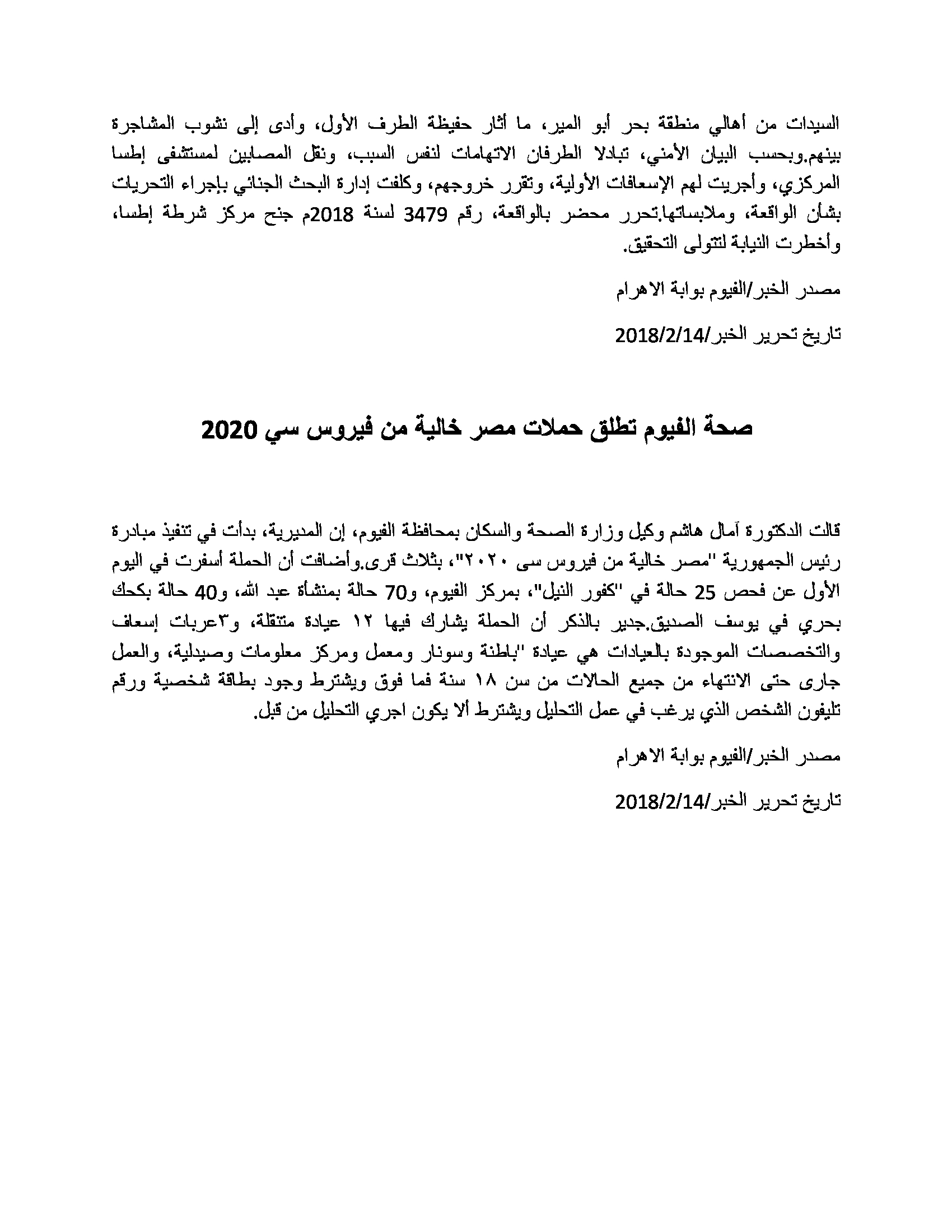 السيدات من أهالي منطقة بحر أبو المير، ما أثار حفيظة الطرف الأول، وأدى إلى نشوب المشاجرة بينهم.وبحسب البيان الأمني، تبادلا الطرفان الاتهامات لنفس السبب، ونقل المصابين لمستشفى إطسا المركزي، وأجريت لهم الإسعافات الأولية، وتقرر خروجهم، وكلفت إدارة البحث الجنائي بإجراء التحريات بشأن الواقعة، وملابساتها.تحرر محضر بالواقعة، رقم 3479 لسنة 2018م جنح مركز شرطة إطسا، وأخطرت النيابة لتتولى التحقيق.

مصدر الخبر/الفيوم بوابة الاهرام

تاريخ تحرير الخبر/2018/2/14

صحة الفيوم تطلق حملات مصر خالية من فيروس سي 2020

قالت الدكتورة آمال هاشم وكيل وزارة الصحة والسكان بمحافظة الفيوم، إن المديرية، بدأت في تنفيذ مبادرة رئيس الجمهورية "مصر خالية من فيروس سى ٢٠٢٠"، بثلاث قرى.وأضافت أن الحملة أسفرت في اليوم الأول عن فحص 25 حالة في "كفور النيل"، بمركز الفيوم، و70 حالة بمنشأة عبد الله، و40 حالة بكحك بحري في يوسف الصديق.جدير بالذكر أن الحملة يشارك فيها ١٢ عيادة متنقلة، و٣عربات إسعاف والتخصصات الموجودة بالعيادات هي عيادة "باطنة وسونار ومعمل ومركز معلومات وصيدلية، والعمل جارى حتى الانتهاء من جميع الحالات من سن ١٨ سنة فما فوق ويشترط وجود بطاقة شخصية ورقم تليفون الشخص الذي يرغب في عمل التحليل ويشترط ألا يكون اجري التحليل من قبل.

مصدر الخبر/الفيوم بوابة الاهرام

تاريخ تحرير الخبر/2018/2/14